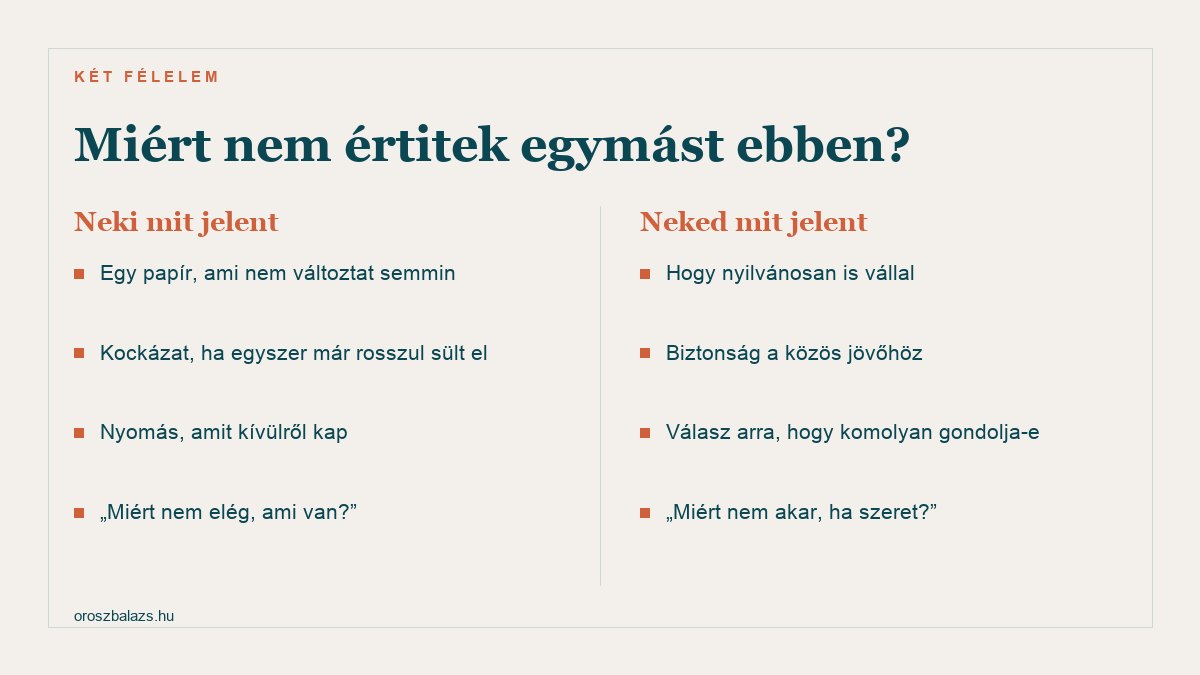 KÉT FÉLELEM

Miért nem értitek egymást ebben?

Neki mit jelent

- Egy papír, ami nem változtat semmin
- Kockázat, ha egyszer már rosszul sült el
- Nyomás, amit kívülről kap
- „Miért nem elég, ami van?”

Neked mit jelent

- Hogy nyilvánosan is vállal
- Biztonság a közös jövőhöz
- Válasz arra, hogy komolyan gondolja-e
- „Miért nem akar, ha szeret?”

oroszbalazs.hu